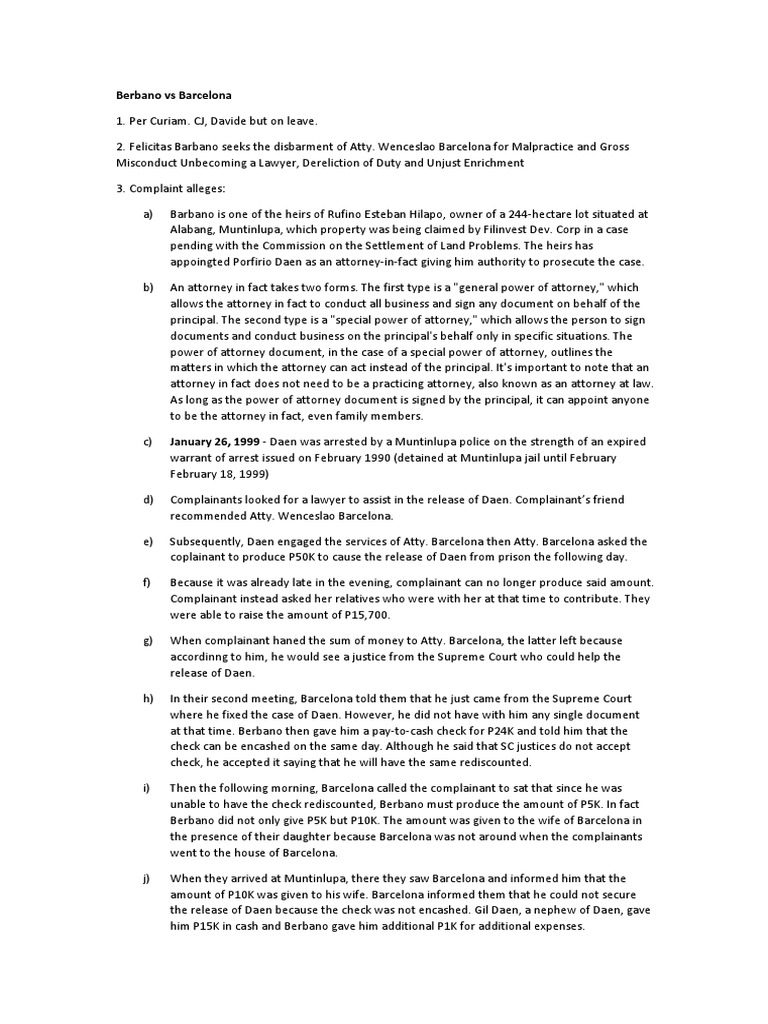 Berbano vs Barcelona

1. Per Curiam. CJ, Davide but on leave.

2. Felicitas Barbano seeks the disbarment of Atty. Wenceslao Barcelona for Malpractice and Gross Misconduct Unbecoming a Lawyer, Dereliction of Duty and Unjust Enrichment

3. Complaint alleges:

a) Barbano is one of the heirs of Rufino Esteban Hilapo, owner of a 244-hectare lot situated at Alabang, Muntinlupa, which property was being claimed by Filinvest Dev. Corp in a case pending with the Commission on the Settlement of Land Problems. The heirs has appoingted Porfirio Daen as an attorney-in-fact giving him authority to prosecute the case.

b) An attorney in fact takes two forms. The first type is a "general power of attorney," which allows the attorney in fact to conduct all business and sign any document on behalf of the principal. The second type is a "special power of attorney," which allows the person to sign documents and conduct business on the principal's behalf only in specific situations. The power of attorney document, in the case of a special power of attorney, outlines the matters in which the attorney can act instead of the principal. It's important to note that an attorney in fact does not need to be a practicing attorney, also known as an attorney at law. As long as the power of attorney document is signed by the principal, it can appoint anyone to be the attorney in fact, even family members.

c) January 26, 1999 - Daen was arrested by a Muntinlupa police on the strength of an expired warrant of arrest issued on February 1990 (detained at Muntinlupa jail until February February 18, 1999)

d) Complainants looked for a lawyer to assist in the release of Daen. Complainant's friend recommended Atty. Wenceslao Barcelona.

e) Subsequently, Daen engaged the services of Atty. Barcelona then Atty. Barcelona asked the coplainant to produce P50K to cause the release of Daen from prison the following day.

f) Because it was already late in the evening, complainant can no longer produce said amount. Complainant instead asked her relatives who were with her at that time to contribute. They were able to raise the amount of P15,700.

g) When complainant haned the sum of money to Atty. Barcelona, the latter left because accordinng to him, he would see a justice from the Supreme Court who could help the release of Daen.

h) In their second meeting, Barcelona told them that he just came from the Supreme Court where he fixed the case of Daen. However, he did not have with him any single document at that time. Berbano then gave him a pay-to-cash check for P24K and told him that the check can be encashed on the same day. Although he said that SC justices do not accept check, he accepted it saying that he will have the same rediscounted.

i) Then the following morning, Barcelona called the complainant to sat that since he was unable to have the check rediscounted, Berbano must produce the amount of P5K. In fact Berbano did not only give P5K but P10K. The amount was given to the wife of Barcelona in the presence of their daughter because Barcelona was not around when the complainants went to the house of Barcelona.

j) When they arrived at Muntinlupa, there they saw Barcelona and informed him that the amount of P10K was given to his wife. Barcelona informed them that he could not secure the release of Daen because the check was not encashed. Gil Daen, a nephew of Daen, gave him P15K in cash and Berbano gave him additional P1K for additional expenses.